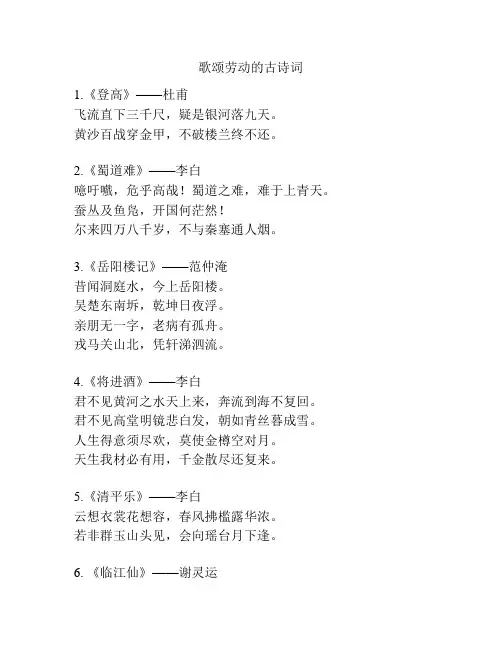 歌颂劳动的古诗词

1.《登高》——杜甫
飞流直下三千尺，疑是银河落九天。
黄沙百战穿金甲，不破楼兰终不还。

2.《蜀道难》——李白
噫吁嚱，危乎高哉！蜀道之难，难于上青天。
蚕丛及鱼凫，开国何茫然！
尔来四万八千岁，不与秦塞通人烟。

3.《岳阳楼记》——范仲淹
昔闻洞庭水，今上岳阳楼。
吴楚东南坼，乾坤日夜浮。
亲朋无一字，老病有孤舟。
戎马关山北，凭轩涕泗流。

4.《将进酒》——李白
君不见黄河之水天上来，奔流到海不复回。
君不见高堂明镜悲白发，朝如青丝暮成雪。
人生得意须尽欢，莫使金樽空对月。
天生我材必有用，千金散尽还复来。

5.《清平乐》——李白
云想衣裳花想容，春风拂槛露华浓。
若非群玉山头见，会向瑶台月下逢。

6.《临江仙》——谢灵运